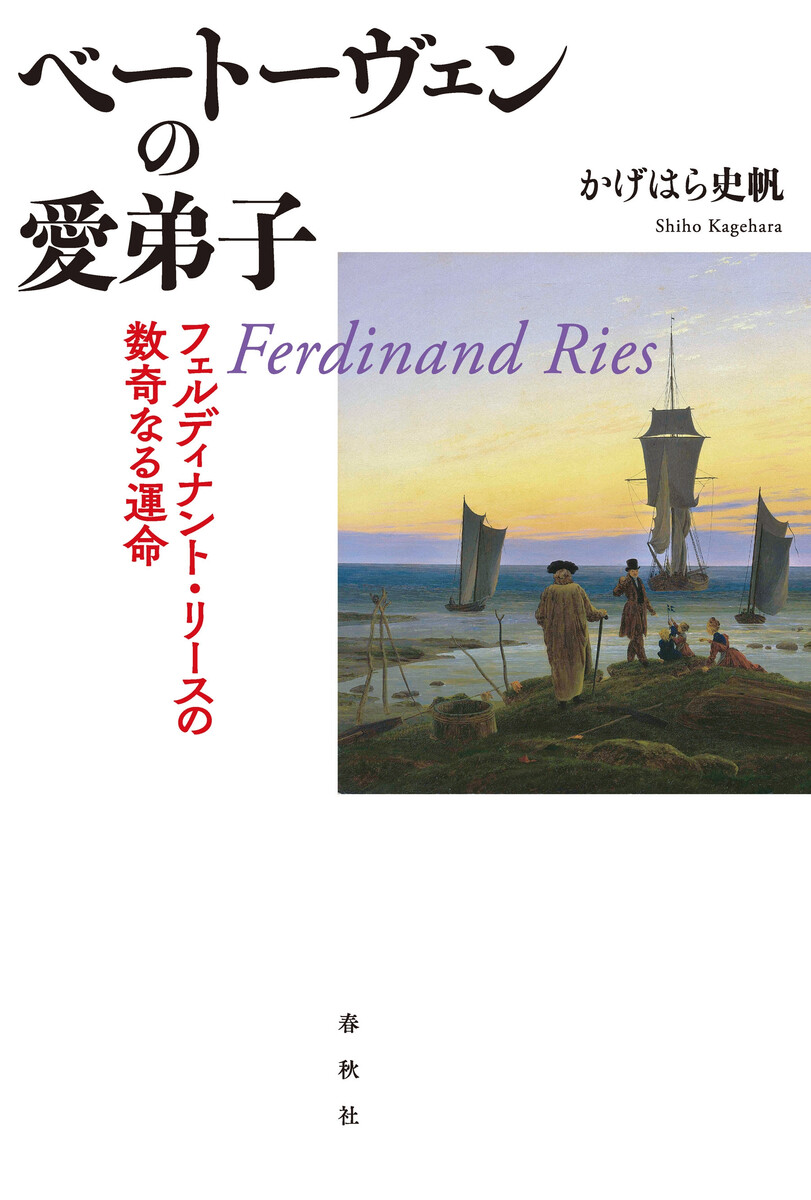 ベートーヴェンの愛弟子

かげはら史帆
Shiho Kagehara

Ferdinand Ries

フェルディナント・リースの数奇なる運命

春秋社